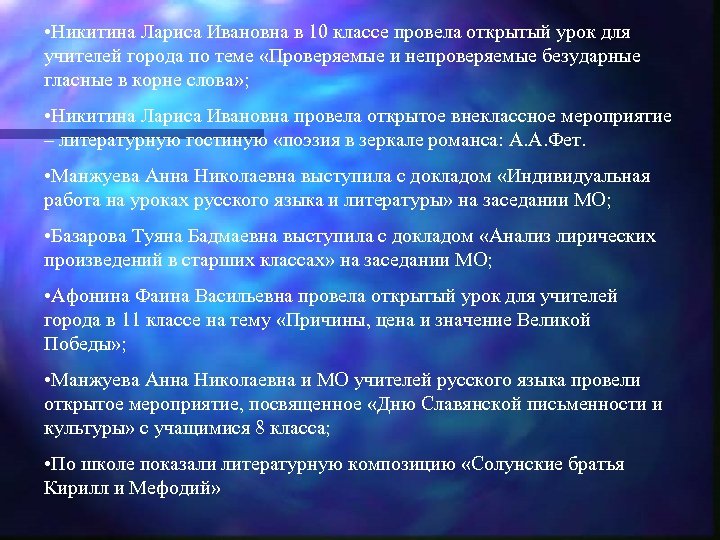 •Никитина Лариса Ивановна в 10 классе провела открытый урок для учителей города по теме «Проверяемые и непроверяемые безударные гласные в корне слова»;

•Никитина Лариса Ивановна провела открытое внеклассное мероприятие – литературную гостиную «поэзия в зеркале романса: А.А.Фет.

•Манжуева Анна Николаевна выступила с докладом «Индивидуальная работа на уроках русского языка и литературы» на заседании МО;

•Базарова Туяна Бадмаевна выступила с докладом «Анализ лирических произведений в старших классах» на заседании МО;

•Афонина Фаина Васильевна провела открытый урок для учителей города в 11 классе на тему «Причины, цена и значение Великой Победы»;

•Манжуева Анна Николаевна и МО учителей русского языка провели открытое мероприятие, посвященное «Дню Славянской письменности и культуры» с учащимися 8 класса;

•По школе показали литературную композицию «Солунские братья Кирилл и Мефодий»